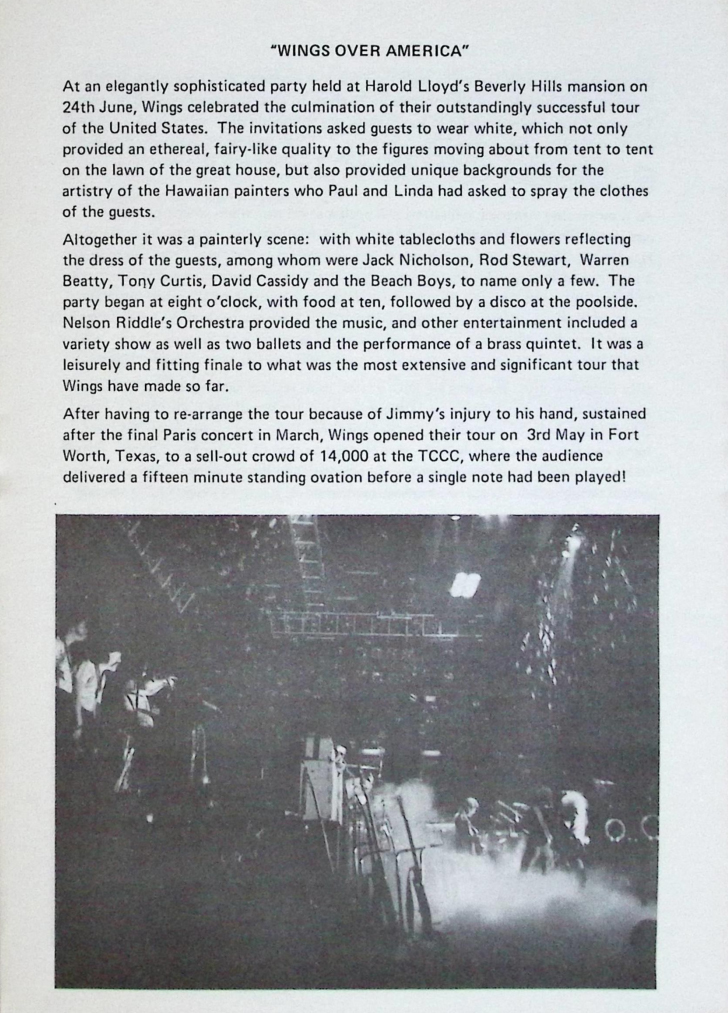 "WINGS OVER AMERICA"

At an elegantly sophisticated party held at Harold Lloyd's Beverly Hills mansion on 24th June, Wings celebrated the culmination of their outstandingly successful tour of the United States. The invitations asked guests to wear white, which not only provided an ethereal, fairy-like quality to the figures moving about from tent to tent on the lawn of the great house, but also provided unique backgrounds for the artistry of the Hawaiian painters who Paul and Linda had asked to spray the clothes of the guests.

Altogether it was a painterly scene: with white tablecloths and flowers reflecting the dress of the guests, among whom were Jack Nicholson, Rod Stewart, Warren Beatty, Tony Curtis, David Cassidy and the Beach Boys, to name only a few. The party began at eight o'clock, with food at ten, followed by a disco at the poolside. Nelson Riddle's Orchestra provided the music, and other entertainment included a variety show as well as two ballets and the performance of a brass quintet. It was a leisurely and fitting finale to what was the most extensive and significant tour that Wings have made so far.

After having to re-arrange the tour because of Jimmy's injury to his hand, sustained after the final Paris concert in March, Wings opened their tour on 3rd May in Fort Worth, Texas, to a sell-out crowd of 14,000 at the TCCC, where the audience delivered a fifteen minute standing ovation before a single note had been played!